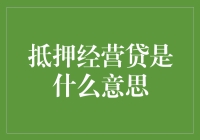 抵押经营贷是什么意思